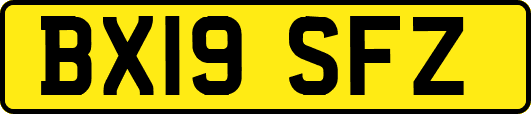 BX19 SFZ